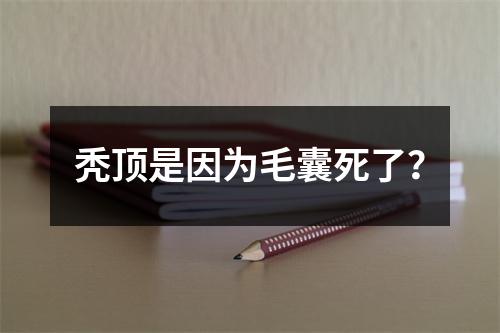 秃顶是因为毛囊死了？